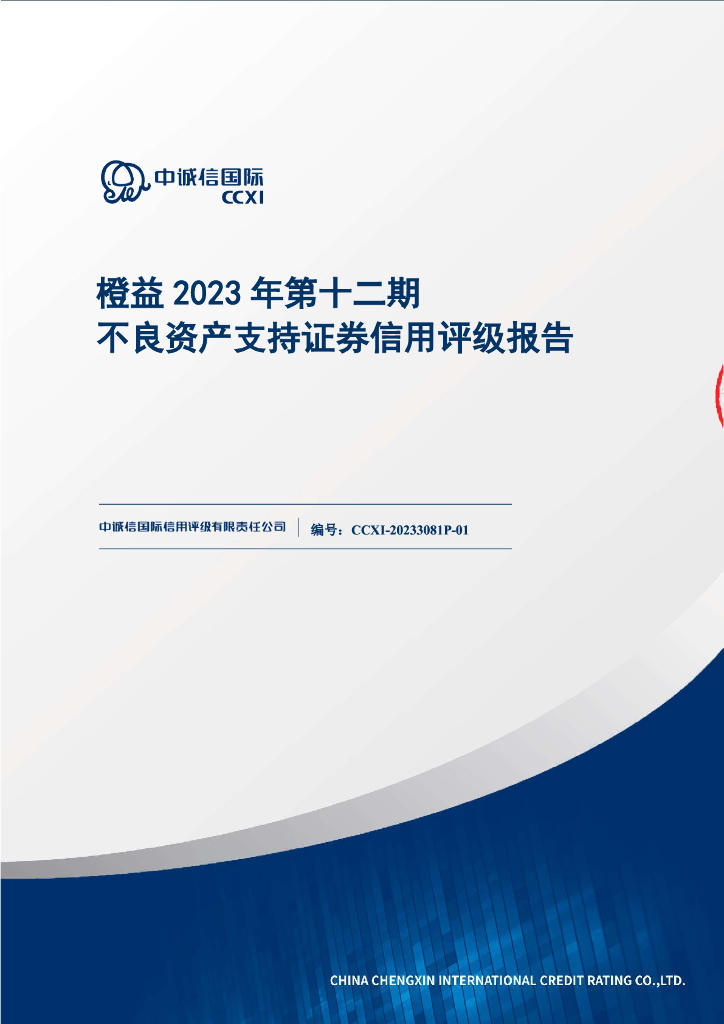 中诚信国际
CCXI

橙益 2023 年第十二期
不良资产支持证券信用评级报告

中诚信国际信用评级有限责任公司 | 编号：CCXI-20233081P-01

CHINA CHENGXIN INTERNATIONAL CREDIT RATING CO.,LTD.